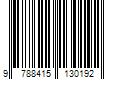 9 788415 130192